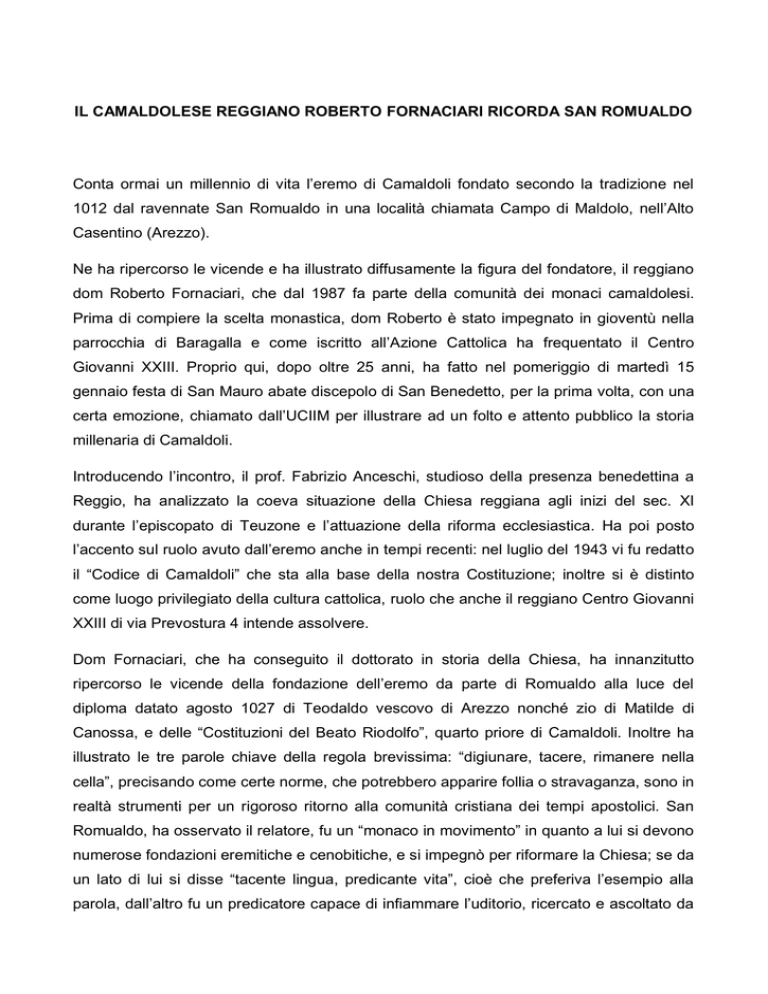 IL CAMALDOLESE REGGIANO ROBERTO FORNACIARI RICORDA SAN ROMUALDO

Conta ormai un millennio di vita l'eremo di Camaldoli fondato secondo la tradizione nel 1012 dal ravennate San Romualdo in una località chiamata Campo di Maldolo, nell'Alto Casentino (Arezzo).

Ne ha ripercorso le vicende e ha illustrato diffusamente la figura del fondatore, il reggiano dom Roberto Fornaciari, che dal 1987 fa parte della comunità dei monaci camaldolesi. Prima di compiere la scelta monastica, dom Roberto è stato impegnato in gioventù nella parrocchia di Baragalla e come iscritto all'Azione Cattolica ha frequentato il Centro Giovanni XXIII. Proprio qui, dopo oltre 25 anni, ha fatto nel pomeriggio di martedì 15 gennaio festa di San Mauro abate discepolo di San Benedetto, per la prima volta, con una certa emozione, chiamato dall'UCIIM per illustrare ad un folto e attento pubblico la storia millenaria di Camaldoli.

Introducendo l'incontro, il prof. Fabrizio Anceschi, studioso della presenza benedettina a Reggio, ha analizzato la coeva situazione della Chiesa reggiana agli inizi del sec. XI durante l'episcopato di Teuzone e l'attuazione della riforma ecclesiastica. Ha poi posto l'accento sul ruolo avuto dall'eremo anche in tempi recenti: nel luglio del 1943 vi fu redatto il "Codice di Camaldoli" che sta alla base della nostra Costituzione; inoltre si è distinto come luogo privilegiato della cultura cattolica, ruolo che anche il reggiano Centro Giovanni XXIII di via Prevostura 4 intende assolvere.

Dom Fornaciari, che ha conseguito il dottorato in storia della Chiesa, ha innanzitutto ripercorso le vicende della fondazione dell'eremo da parte di Romualdo alla luce del diploma datato agosto 1027 di Teodaldo vescovo di Arezzo nonché zio di Matilde di Canossa, e delle "Costituzioni del Beato Riodolfo", quarto priore di Camaldoli. Inoltre ha illustrato le tre parole chiave della regola brevissima: "digiunare, tacere, rimanere nella cella", precisando come certe norme, che potrebbero apparire follia o stravaganza, sono in realtà strumenti per un rigoroso ritorno alla comunità cristiana dei tempi apostolici. San Romualdo, ha osservato il relatore, fu un "monaco in movimento" in quanto a lui si devono numerose fondazioni eremitiche e cenobitiche, e si impegnò per riformare la Chiesa; se da un lato di lui si disse "tacente lingua, predicante vita", cioè che preferiva l'esempio alla parola, dall'altro fu un predicatore capace di infiammare l'uditorio, ricercato e ascoltato da